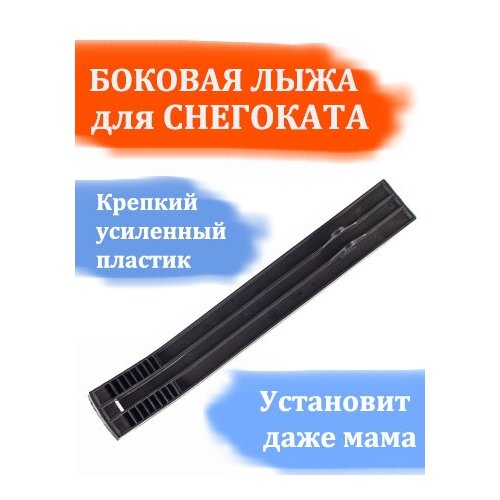 БОКОВАЯ ЛЫЖА для СНЕГОКАТА

Крепкий усиленный пластик

Установит даже мама